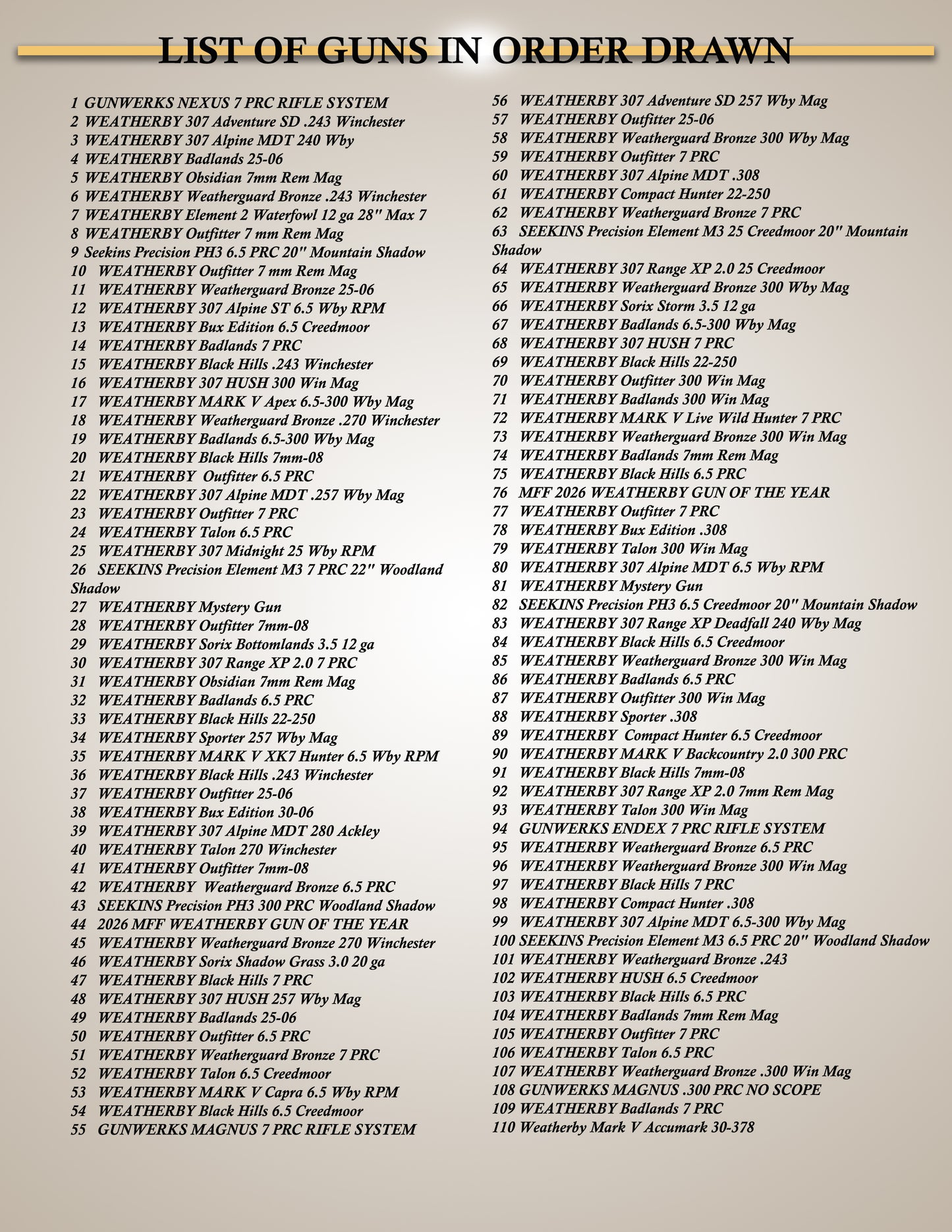 LIST OF GUNS IN ORDER DRAWN

1 GUNWERKS NEXUS 7 PRC RIFLE SYSTEM
2 WEATHERBY 307 Adventure SD .243 Winchester
3 WEATHERBY 307 Alpine MDT 240 Wby
4 WEATHERBY Badlands 25-06
5 WEATHERBY Obsidian 7mm Rem Mag
6 WEATHERBY Weatherguard Bronze .243 Winchester
7 WEATHERBY Element 2 Waterfowl 12 ga 28" Max 7
8 WEATHERBY Outfitter 7 mm Rem Mag
9 Seekins Precision PH3 6.5 PRC 20" Mountain Shadow
10 WEATHERBY Outfitter 7 mm Rem Mag
11 WEATHERBY Weatherguard Bronze 25-06
12 WEATHERBY 307 Alpine ST 6.5 Wby RPM
13 WEATHERBY Bux Edition 6.5 Creedmoor
14 WEATHERBY Badlands 7 PRC
15 WEATHERBY Black Hills .243 Winchester
16 WEATHERBY 307 HUSH 300 Win Mag
17 WEATHERBY MARK V Apex 6.5-300 Wby Mag
18 WEATHERBY Weatherguard Bronze .270 Winchester
19 WEATHERBY Badlands 6.5-300 Wby Mag
20 WEATHERBY Black Hills 7mm-08
21 WEATHERBY Outfitter 6.5 PRC
22 WEATHERBY 307 Alpine MDT .257 Wby Mag
23 WEATHERBY Outfitter 7 PRC
24 WEATHERBY Talon 6.5 PRC
25 WEATHERBY 307 Midnight 25 Wby RPM
26 SEEKINS Precision Element M3 7 PRC 22" Woodland Shadow
27 WEATHERBY Mystery Gun
28 WEATHERBY Outfitter 7mm-08
29 WEATHERBY Sorix Bottomlands 3.5 12 ga
30 WEATHERBY 307 Range XP 2.0 7 PRC
31 WEATHERBY Obsidian 7mm Rem Mag
32 WEATHERBY Badlands 6.5 PRC
33 WEATHERBY Black Hills 22-250
34 WEATHERBY Sporter 257 Wby Mag
35 WEATHERBY MARK V XK7 Hunter 6.5 Wby RPM
36 WEATHERBY Black Hills .243 Winchester
37 WEATHERBY Outfitter 25-06
38 WEATHERBY Bux Edition 30-06
39 WEATHERBY 307 Alpine MDT 280 Ackley
40 WEATHERBY Talon 270 Winchester
41 WEATHERBY Outfitter 7mm-08
42 WEATHERBY Weatherguard Bronze 6.5 PRC
43 SEEKINS Precision PH3 300 PRC Woodland Shadow
44 2026 MFF WEATHERBY GUN OF THE YEAR
45 WEATHERBY Weatherguard Bronze 270 Winchester
46 WEATHERBY Sorix Shadow Grass 3.0 20 ga
47 WEATHERBY Black Hills 7 PRC
48 WEATHERBY 307 HUSH 257 Wby Mag
49 WEATHERBY Badlands 25-06
50 WEATHERBY Outfitter 6.5 PRC
51 WEATHERBY Weatherguard Bronze 7 PRC
52 WEATHERBY Talon 6.5 Creedmoor
53 WEATHERBY MARK V Capra 6.5 Wby RPM
54 WEATHERBY Black Hills 6.5 Creedmoor
55 GUNWERKS MAGNUS 7 PRC RIFLE SYSTEM
56 WEATHERBY 307 Adventure SD 257 Wby Mag
57 WEATHERBY Outfitter 25-06
58 WEATHERBY Weatherguard Bronze 300 Wby Mag
59 WEATHERBY Outfitter 7 PRC
60 WEATHERBY 307 Alpine MDT .308
61 WEATHERBY Compact Hunter 22-250
62 WEATHERBY Weatherguard Bronze 7 PRC
63 SEEKINS Precision Element M3 25 Creedmoor 20" Mountain Shadow
64 WEATHERBY 307 Range XP 2.0 25 Creedmoor
65 WEATHERBY Weatherguard Bronze 300 Wby Mag
66 WEATHERBY Sorix Storm 3.5 12 ga
67 WEATHERBY Badlands 6.5-300 Wby Mag
68 WEATHERBY 307 HUSH 7 PRC
69 WEATHERBY Black Hills 22-250
70 WEATHERBY Outfitter 300 Win Mag
71 WEATHERBY Badlands 300 Win Mag
72 WEATHERBY MARK V Live Wild Hunter 7 PRC
73 WEATHERBY Weatherguard Bronze 300 Win Mag
74 WEATHERBY Badlands 7mm Rem Mag
75 WEATHERBY Black Hills 6.5 PRC
76 MFF 2026 WEATHERBY GUN OF THE YEAR
77 WEATHERBY Outfitter 7 PRC
78 WEATHERBY Bux Edition .308
79 WEATHERBY Talon 300 Win Mag
80 WEATHERBY 307 Alpine MDT 6.5 Wby RPM
81 WEATHERBY Mystery Gun
82 SEEKINS Precision PH3 6.5 Creedmoor 20" Mountain Shadow
83 WEATHERBY 307 Range XP Deadfall 240 Wby Mag
84 WEATHERBY Black Hills 6.5 Creedmoor
85 WEATHERBY Weatherguard Bronze 300 Win Mag
86 WEATHERBY Badlands 6.5 PRC
87 WEATHERBY Outfitter 300 Win Mag
88 WEATHERBY Sporter .308
89 WEATHERBY Compact Hunter 6.5 Creedmoor
90 WEATHERBY MARK V Backcountry 2.0 300 PRC
91 WEATHERBY Black Hills 7mm-08
92 WEATHERBY 307 Range XP 2.0 7mm Rem Mag
93 WEATHERBY Talon 300 Win Mag
94 GUNWERKS ENDEX 7 PRC RIFLE SYSTEM
95 WEATHERBY Weatherguard Bronze 6.5 PRC
96 WEATHERBY Weatherguard Bronze 300 Win Mag
97 WEATHERBY Black Hills 7 PRC
98 WEATHERBY Compact Hunter .308
99 WEATHERBY 307 Alpine MDT 6.5-300 Wby Mag
100 SEEKINS Precision Element M3 6.5 PRC 20" Woodland Shadow
101 WEATHERBY Weatherguard Bronze .243
102 WEATHERBY HUSH 6.5 Creedmoor
103 WEATHERBY Black Hills 6.5 PRC
104 WEATHERBY Badlands 7mm Rem Mag
105 WEATHERBY Outfitter 7 PRC
106 WEATHERBY Talon 6.5 PRC
107 WEATHERBY Weatherguard Bronze .300 Win Mag
108 GUNWERKS MAGNUS .300 PRC NO SCOPE
109 WEATHERBY Badlands 7 PRC
110 Weatherby Mark V Accumark 30-378